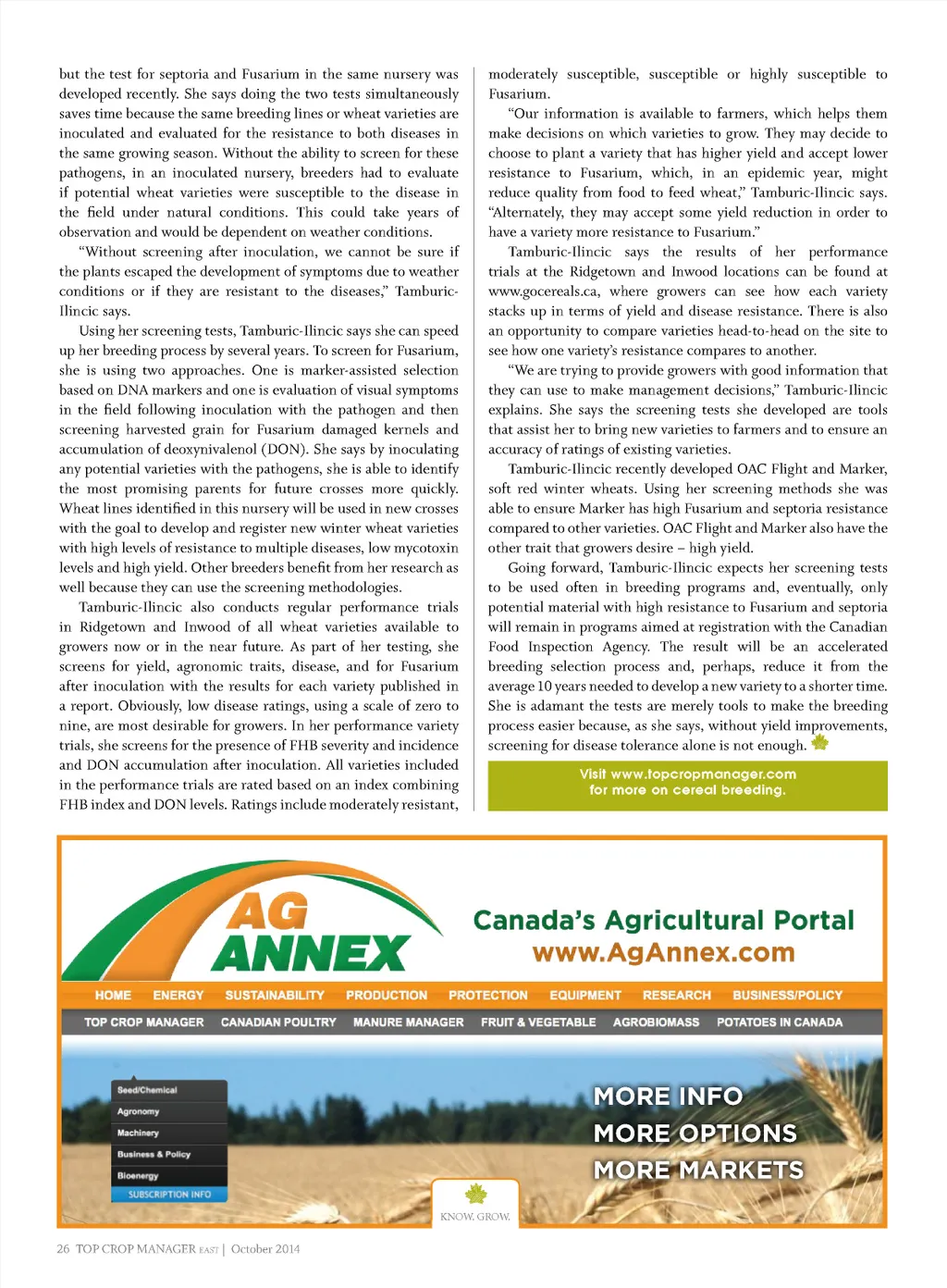 but the test for septoria and Fusarium in the same nursery was developed recently. She says doing the two tests simultaneously saves time because the same breeding lines or wheat varieties are inoculated and evaluated for the resistance to both diseases in the same growing season. Without the ability to screen for these pathogens, in an inoculated nursery, breeders had to evaluate if potential wheat varieties were susceptible to the disease in the field under natural conditions. This could take years of observation and would be dependent on weather conditions.

"Without screening after inoculation, we cannot be sure if the plants escaped the development of symptoms due to weather conditions or if they are resistant to the diseases," Tamburic-Ilincic says.

Using her screening tests, Tamburic-Ilincic says she can speed up her breeding process by several years. To screen for Fusarium, she is using two approaches. One is marker-assisted selection based on DNA markers and one is evaluation of visual symptoms in the field following inoculation with the pathogen and then screening harvested grain for Fusarium damaged kernels and accumulation of deoxynivalenol (DON). She says by inoculating any potential varieties with the pathogens, she is able to identify the most promising parents for future crosses more quickly. Wheat lines identified in this nursery will be used in new crosses with the goal to develop and register new winter wheat varieties with high levels of resistance to multiple diseases, low mycotoxin levels and high yield. Other breeders benefit from her research as well because they can use the screening methodologies.

Tamburic-Ilincic also conducts regular performance trials in Ridgetown and Inwood of all wheat varieties available to growers now or in the near future. As part of her testing, she screens for yield, agronomic traits, disease, and for Fusarium after inoculation with the results for each variety published in a report. Obviously, low disease ratings, using a scale of zero to nine, are most desirable for growers. In her performance variety trials, she screens for the presence of FHB severity and incidence and DON accumulation after inoculation. All varieties included in the performance trials are rated based on an index combining FHB index and DON levels. Ratings include moderately resistant, moderately susceptible, susceptible or highly susceptible to Fusarium.

"Our information is available to farmers, which helps them make decisions on which varieties to grow. They may decide to choose to plant a variety that has higher yield and accept lower resistance to Fusarium, which, in an epidemic year, might reduce quality from food to feed wheat," Tamburic-Ilincic says. "Alternately, they may accept some yield reduction in order to have a variety more resistance to Fusarium."

Tamburic-Ilincic says the results of her performance trials at the Ridgetown and Inwood locations can be found at www.gocereals.ca, where growers can see how each variety stacks up in terms of yield and disease resistance. There is also an opportunity to compare varieties head-to-head on the site to see how one variety's resistance compares to another.

"We are trying to provide growers with good information that they can use to make management decisions," Tamburic-Ilincic explains. She says the screening tests she developed are tools that assist her to bring new varieties to farmers and to ensure an accuracy of ratings of existing varieties.

Tamburic-Ilincic recently developed OAC Flight and Marker, soft red winter wheats. Using her screening methods she was able to ensure Marker has high Fusarium and septoria resistance compared to other varieties. OAC Flight and Marker also have the other trait that growers desire – high yield.

Going forward, Tamburic-Ilincic expects her screening tests to be used often in breeding programs and, eventually, only potential material with high resistance to Fusarium and septoria will remain in programs aimed at registration with the Canadian Food Inspection Agency. The result will be an accelerated breeding selection process and, perhaps, reduce it from the average 10 years needed to develop a new variety to a shorter time. She is adamant the tests are merely tools to make the breeding process easier because, as she says, without yield improvements, screening for disease tolerance alone is not enough.

Visit www.topcropmanager.com for more on cereal breeding.

AG ANNEX
Canada's Agricultural Portal
www.AgAnnex.com

HOME ENERGY SUSTAINABILITY PRODUCTION PROTECTION EQUIPMENT RESEARCH BUSINESS/POLICY
TOP CROP MANAGER CANADIAN POULTRY MANURE MANAGER FRUIT & VEGETABLE AGROBIOMASS POTATOES IN CANADA

Seed/Chemical
Agronomy
Machinery
Business & Policy
Bioenergy
SUBSCRIPTION INFO

MORE INFO
MORE OPTIONS
MORE MARKETS

KNOW. GROW.

26 TOP CROP MANAGER EAST | October 2014